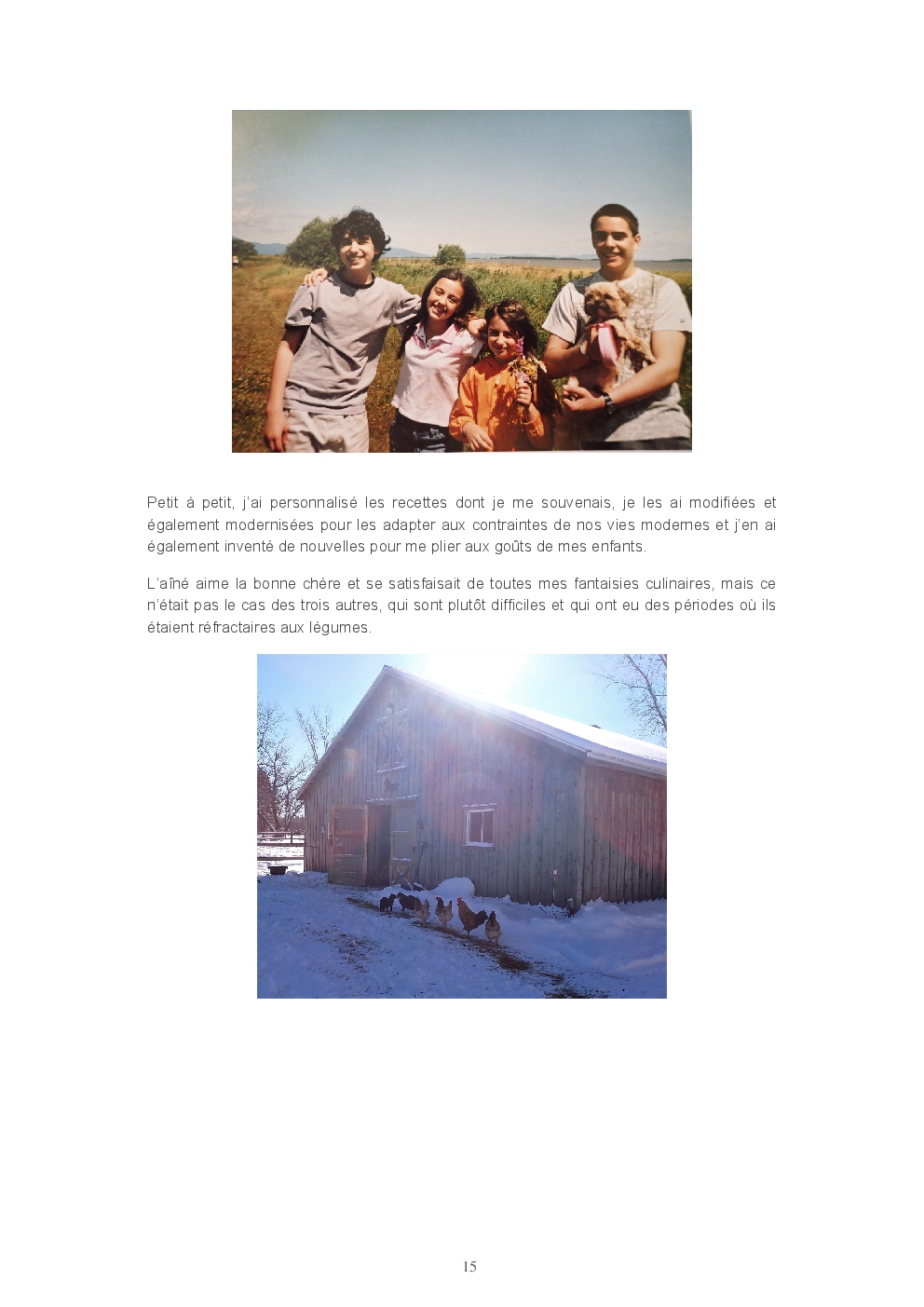 Petit à petit, j'ai personnalisé les recettes dont je me souvenais, je les ai modifiées et également modernisées pour les adapter aux contraintes de nos vies modernes et j'en ai également inventé de nouvelles pour me plier aux goûts de mes enfants.

L'aîné aime la bonne chère et se satisfaisait de toutes mes fantaisies culinaires, mais ce n'était pas le cas des trois autres, qui sont plutôt difficiles et qui ont eu des périodes où ils étaient réfractaires aux légumes.

15